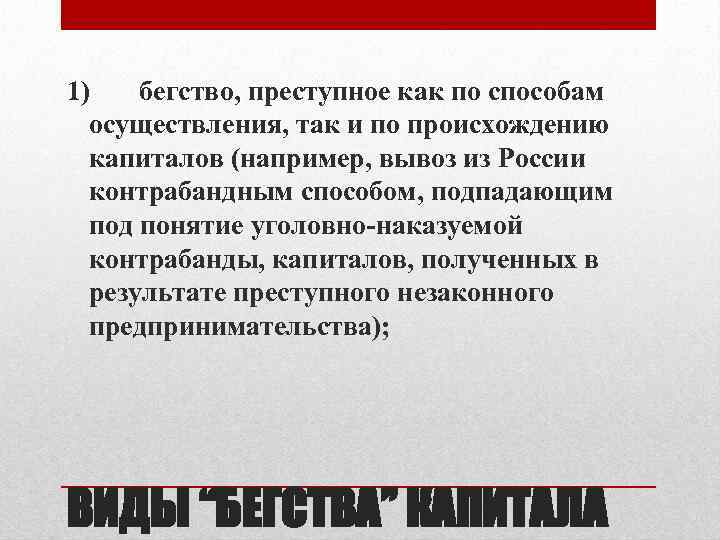 1) бегство, преступное как по способам осуществления, так и по происхождению капиталов (например, вывоз из России контрабандным способом, подпадающим под понятие уголовно-наказуемой контрабанды, капиталов, полученных в результате преступного незаконного предпринимательства);

ВИДЫ "БЕГСТВА" КАПИТАЛА